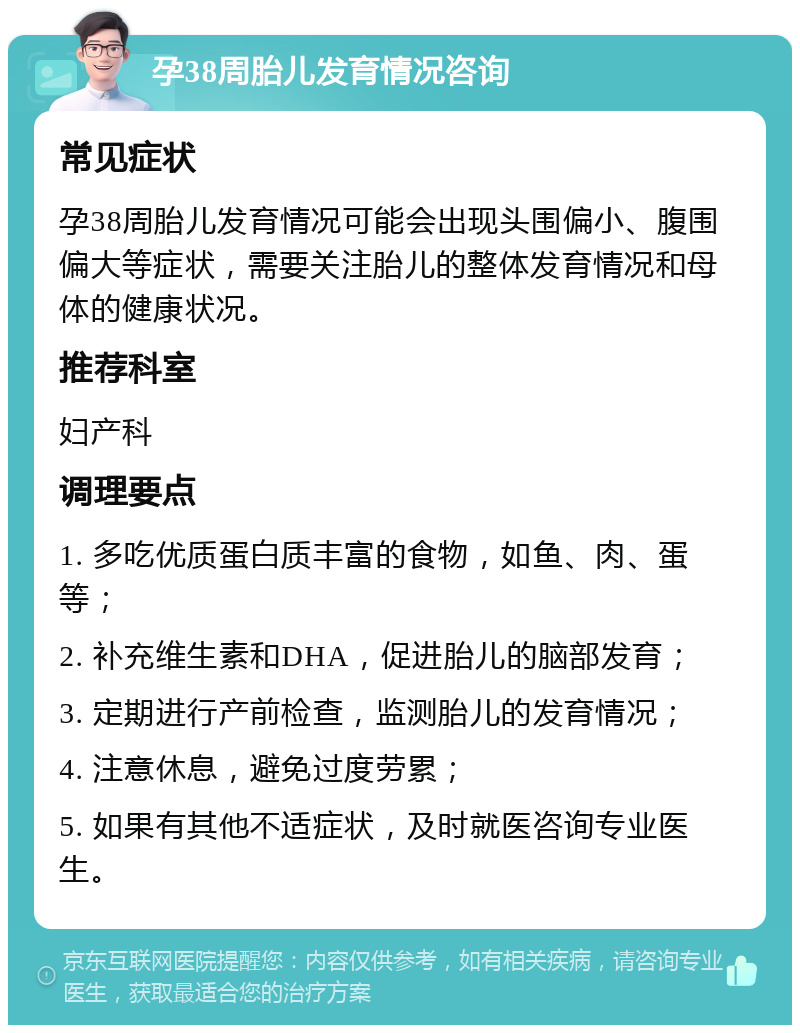 孕38周胎儿发育情况咨询

常见症状

孕38周胎儿发育情况可能会出现头围偏小、腹围偏大等症状，需要关注胎儿的整体发育情况和母体的健康状况。

推荐科室

妇产科

调理要点

1. 多吃优质蛋白质丰富的食物，如鱼、肉、蛋等；

2. 补充维生素和DHA，促进胎儿的脑部发育；

3. 定期进行产前检查，监测胎儿的发育情况；

4. 注意休息，避免过度劳累；

5. 如果有其他不适症状，及时就医咨询专业医生。

京东互联网医院提醒您：内容仅供参考，如有相关疾病，请咨询专业医生，获取最适合您的治疗方案